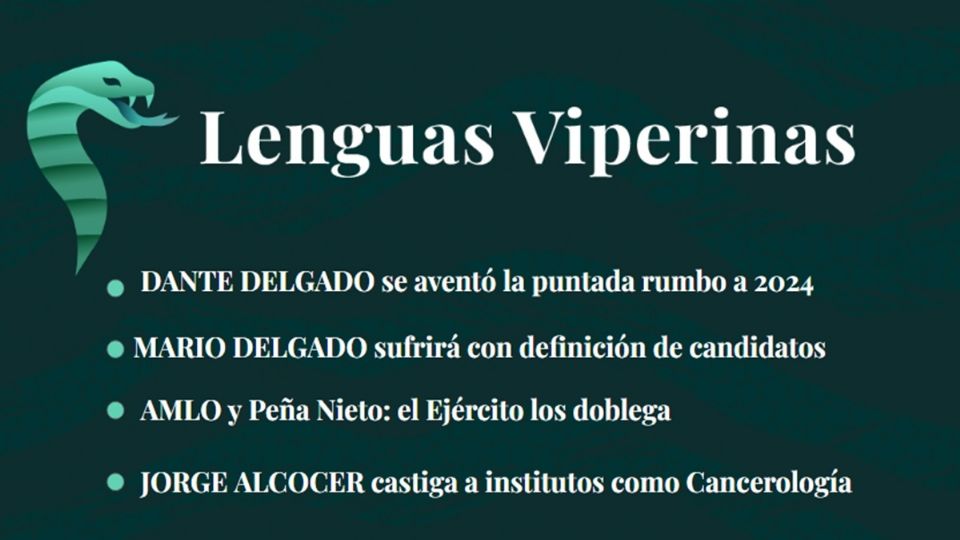 Lenguas Viperinas

• DANTE DELGADO se aventó la puntada rumbo a 2024
• MARIO DELGADO sufrirá con definición de candidatos
• AMLO y Peña Nieto: el Ejército los doblega
• JORGE ALCOCER castiga a institutos como Cancerología